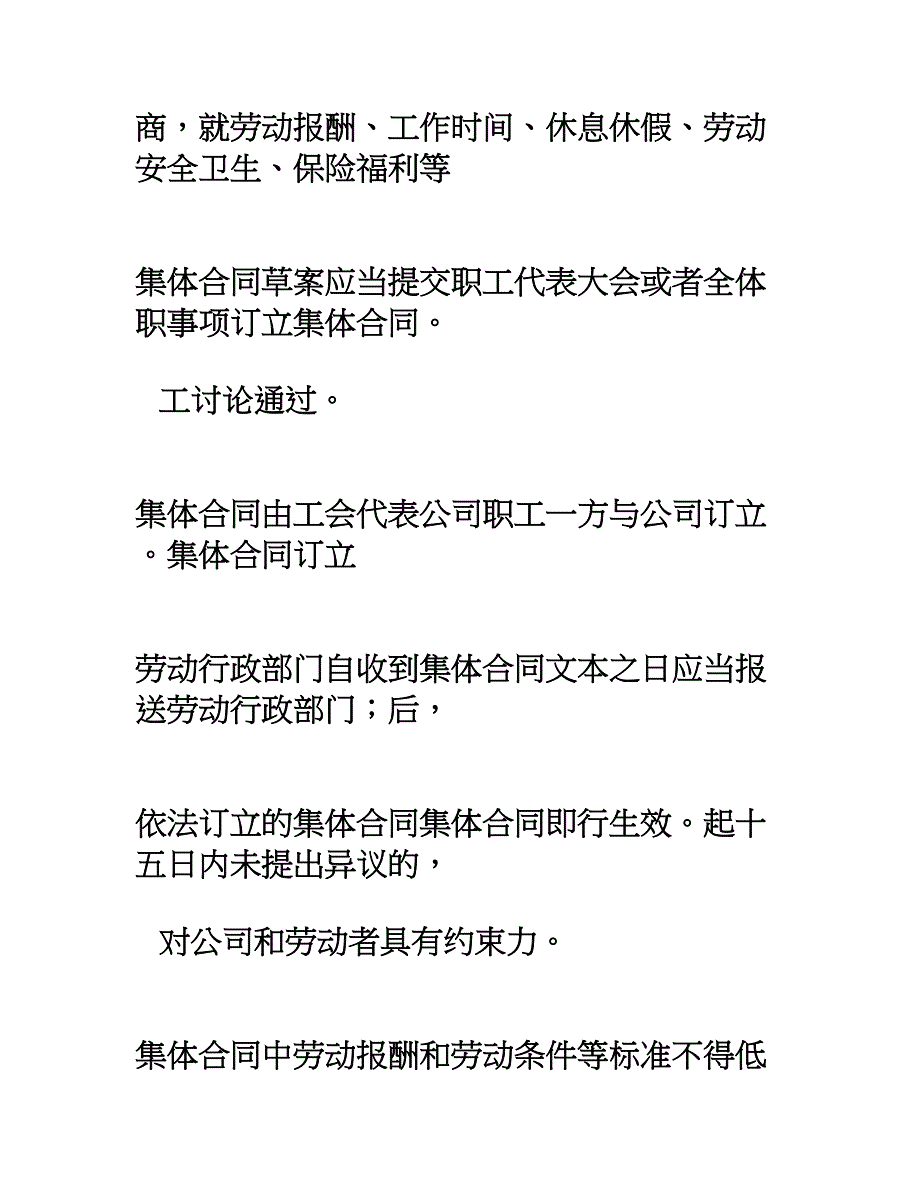 商，就劳动报酬、工作时间、休息休假、劳动安全卫生、保险福利等

集体合同草案应当提交职工代表大会或者全体职事项订立集体合同。

工讨论通过。

集体合同由工会代表公司职工一方与公司订立。集体合同订立

劳动行政部门自收到集体合同文本之日应当报送劳动行政部门；后，

依法订立的集体合同集体合同即行生效。起十五日内未提出异议的，

对公司和劳动者具有约束力。

集体合同中劳动报酬和劳动条件等标准不得低